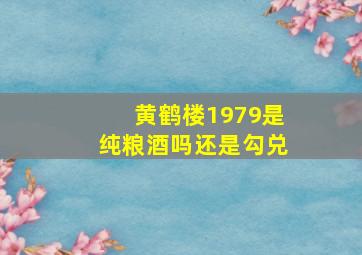 黄鹤楼1979是
纯粮酒吗还是勾兑